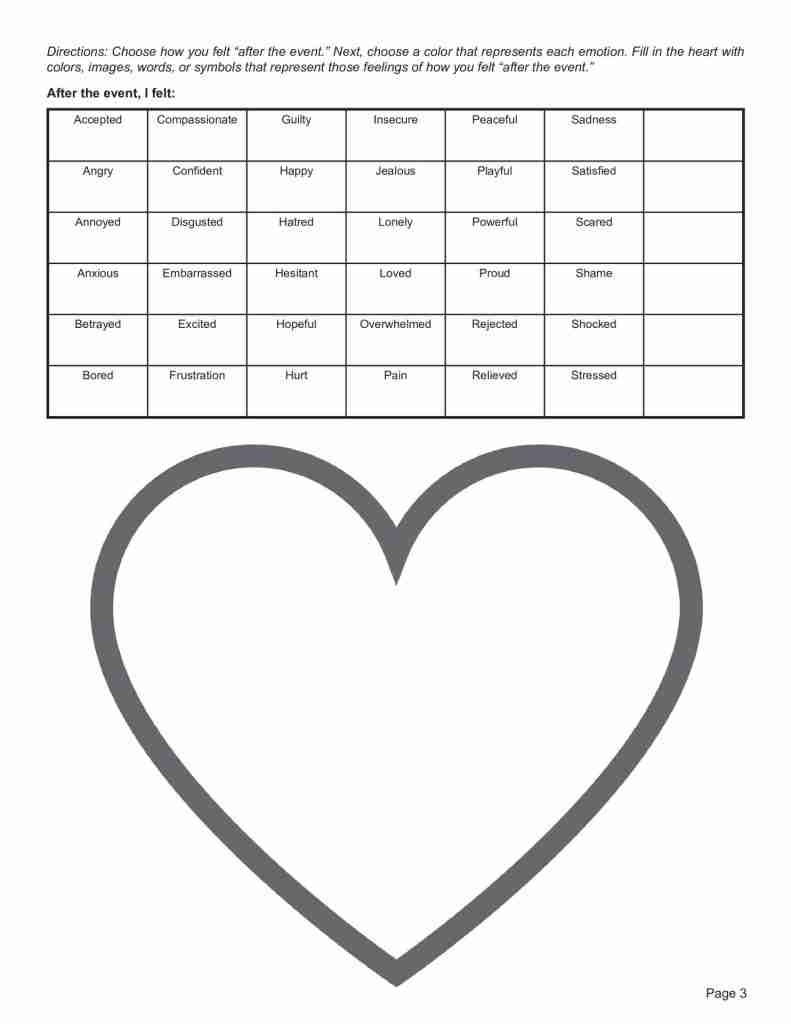 Directions: Choose how you felt "after the event." Next, choose a color that represents each emotion. Fill in the heart with colors, images, words, or symbols that represent those feelings of how you felt "after the event."

After the event, I felt:

| Accepted | Compassionate | Guilty | Insecure | Peaceful | Sadness | |
|---|---|---|---|---|---|---|
| Angry | Confident | Happy | Jealous | Playful | Satisfied | |
| Annoyed | Disgusted | Hatred | Lonely | Powerful | Scared | |
| Anxious | Embarrassed | Hesitant | Loved | Proud | Shame | |
| Betrayed | Excited | Hopeful | Overwhelmed | Rejected | Shocked | |
| Bored | Frustration | Hurt | Pain | Relieved | Stressed | |

Page 3